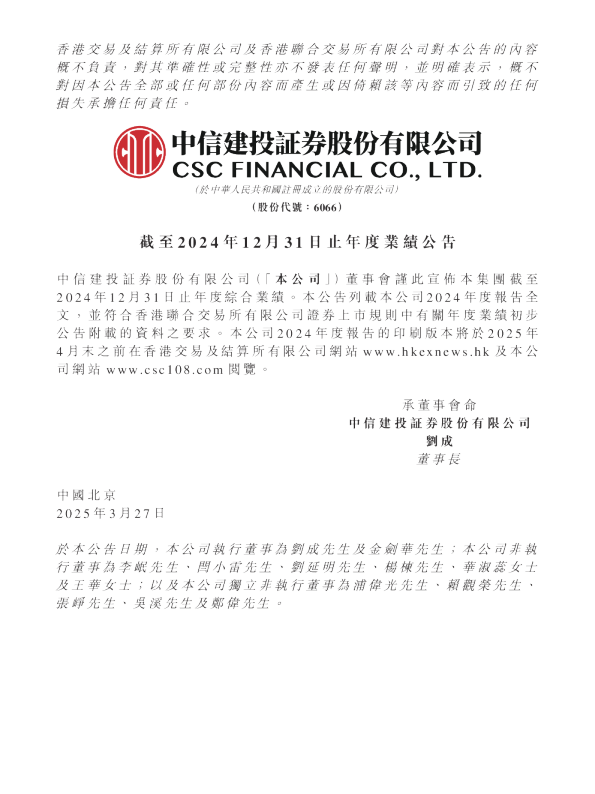 香港交易及結算所有限公司及香港聯合交易所有限公司對本公告的內容概不負責，對其準確性或完整性亦不發表任何聲明，並明確表示，概不對因本公告全部或任何部份內容而產生或因倚賴該等內容而引致的任何損失承擔任何責任。

中信建投証券股份有限公司
CSC FINANCIAL CO., LTD.
(於中華人民共和國註冊成立的股份有限公司)
(股份代號：6066)

截至2024年12月31日止年度業績公告

中信建投証券股份有限公司(「本公司」)董事會謹此宣佈本集團截至2024年12月31日止年度綜合業績。本公告列載本公司2024年度報告全文，並符合香港聯合交易所有限公司證券上市規則中有關年度業績初步公告附載的資料之要求。本公司2024年度報告的印刷版本將於2025年4月末之前在香港交易及結算所有限公司網站www.hkexnews.hk及本公司網站www.csc108.com閱覽。

承董事會命
中信建投証券股份有限公司
劉成
董事長

中國北京
2025年3月27日

於本公告日期，本公司執行董事為劉成先生及金劍華先生；本公司非執行董事為李岷先生、閆小雷先生、劉延明先生、楊棟先生、華淑蕊女士及王華女士；以及本公司獨立非執行董事為浦偉光先生、賴觀榮先生、張崢先生、吳溪先生及鄭偉先生。